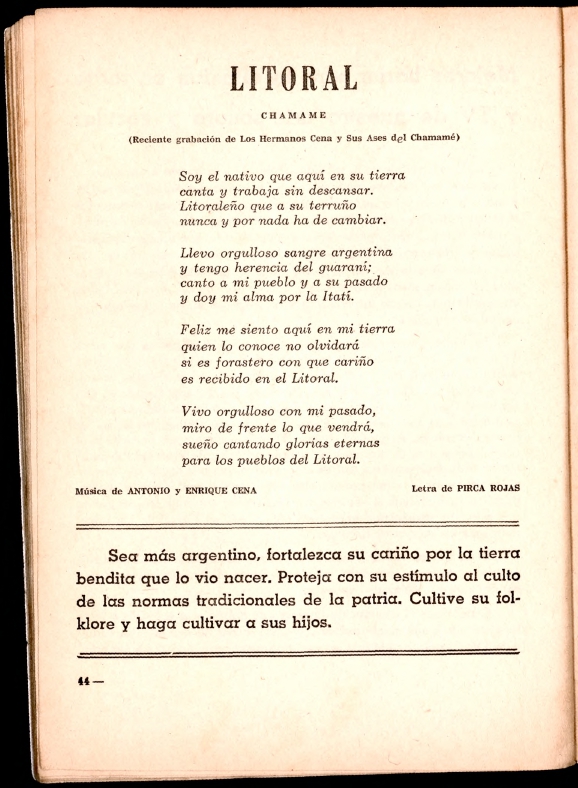 LITORAL

CHAMAME

(Reciente grabación de Los Hermanos Cena y Sus Ases del Chamamé)

Soy el nativo que aquí en su tierra
canta y trabaja sin descansar.
Litoraleño que a su terruño
nunca y por nada ha de cambiar.

Llevo orgulloso sangre argentina
y tengo herencia del guaraní;
canto a mi pueblo y a su pasado
y doy mi alma por la Itatí.

Feliz me siento aquí en mi tierra
quien lo conoce no olvidará
si es forastero con que cariño
es recibido en el Litoral.

Vivo orgulloso con mi pasado,
miro de frente lo que vendrá,
sueño cantando glorias eternas
para los pueblos del Litoral.

Música de ANTONIO y ENRIQUE CENA

Letra de PIRCA ROJAS

Sea más argentino, fortalezca su cariño por la tierra bendita que lo vio nacer. Proteja con su estímulo al culto de las normas tradicionales de la patria. Cultive su folklore y haga cultivar a sus hijos.

44 —